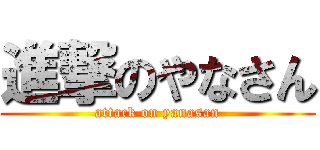 進撃のやなさん
attack on yanasan